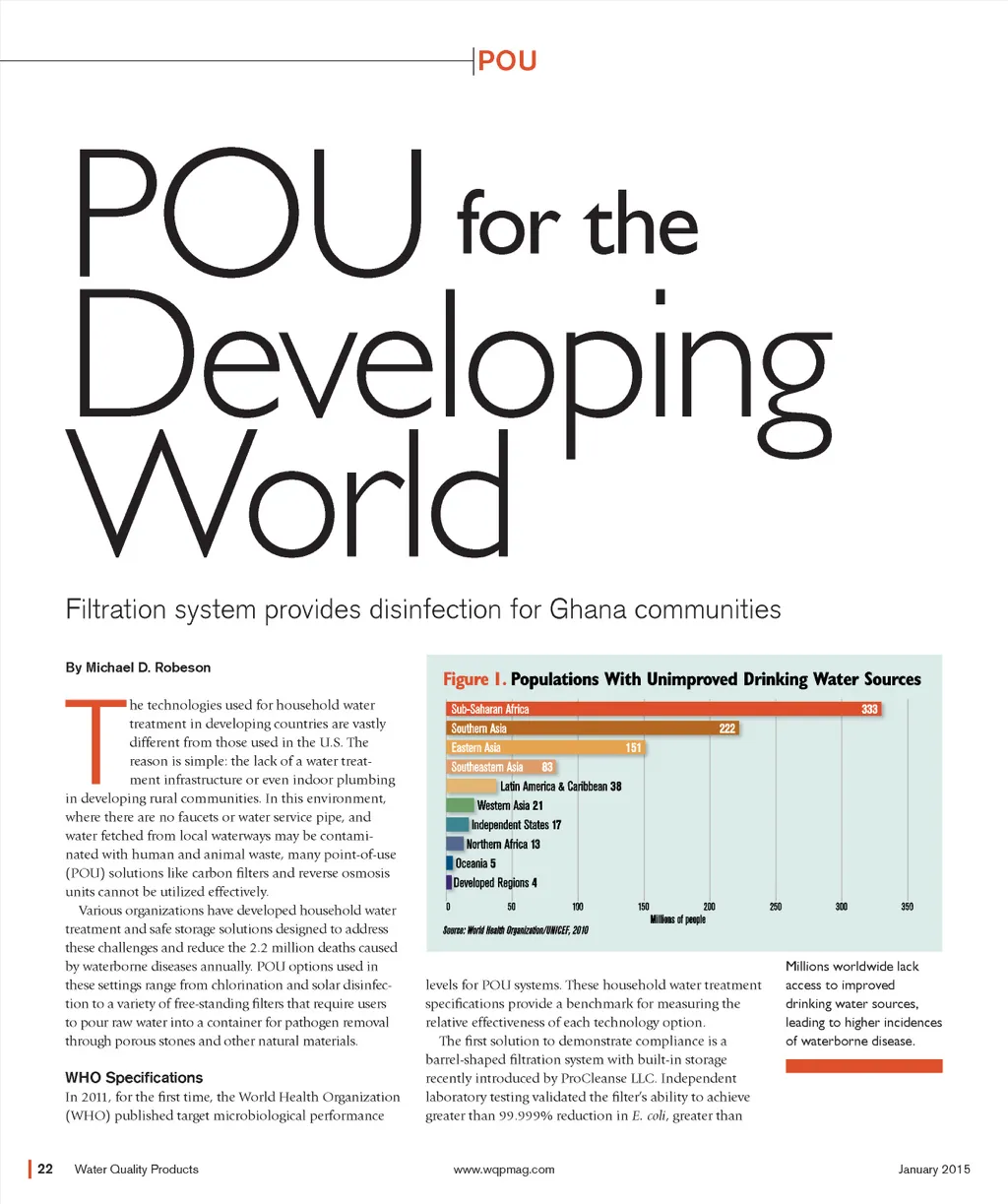 POU

POU for the Developing World

Filtration system provides disinfection for Ghana communities

By Michael D. Robeson

The technologies used for household water treatment in developing countries are vastly different from those used in the U.S. The reason is simple: the lack of a water treatment infrastructure or even indoor plumbing in developing rural communities. In this environment, where there are no faucets or water service pipe, and water fetched from local waterways may be contaminated with human and animal waste, many point-of-use (POU) solutions like carbon filters and reverse osmosis units cannot be utilized effectively.

Various organizations have developed household water treatment and safe storage solutions designed to address these challenges and reduce the 2.2 million deaths caused by waterborne diseases annually. POU options used in these settings range from chlorination and solar disinfection to a variety of free-standing filters that require users to pour raw water into a container for pathogen removal through porous stones and other natural materials.

WHO Specifications

In 2011, for the first time, the World Health Organization (WHO) published target microbiological performance

Figure 1. Populations With Unimproved Drinking Water Sources

Sub-Saharan Africa 333
Southern Asia 222
Eastern Asia 151
Southeastern Asia 83
Latin America & Caribbean 38
Western Asia 21
Independent States 17
Northern Africa 13
Oceania 5
Developed Regions 4

0 50 100 150 200 250 300 350
Millions of people

Source: World Health Organization/UNICEF, 2010

levels for POU systems. These household water treatment specifications provide a benchmark for measuring the relative effectiveness of each technology option.

The first solution to demonstrate compliance is a barrel-shaped filtration system with built-in storage recently introduced by ProCleanse LLC. Independent laboratory testing validated the filter's ability to achieve greater than 99.999% reduction in E. coli, greater than

Millions worldwide lack access to improved drinking water sources, leading to higher incidences of waterborne disease.

22 Water Quality Products www.wqpmag.com January 2015